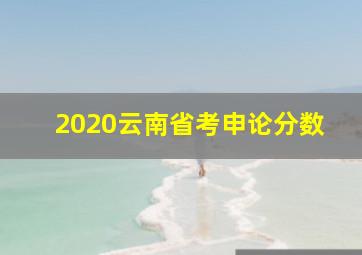 2020云南省考申论分数